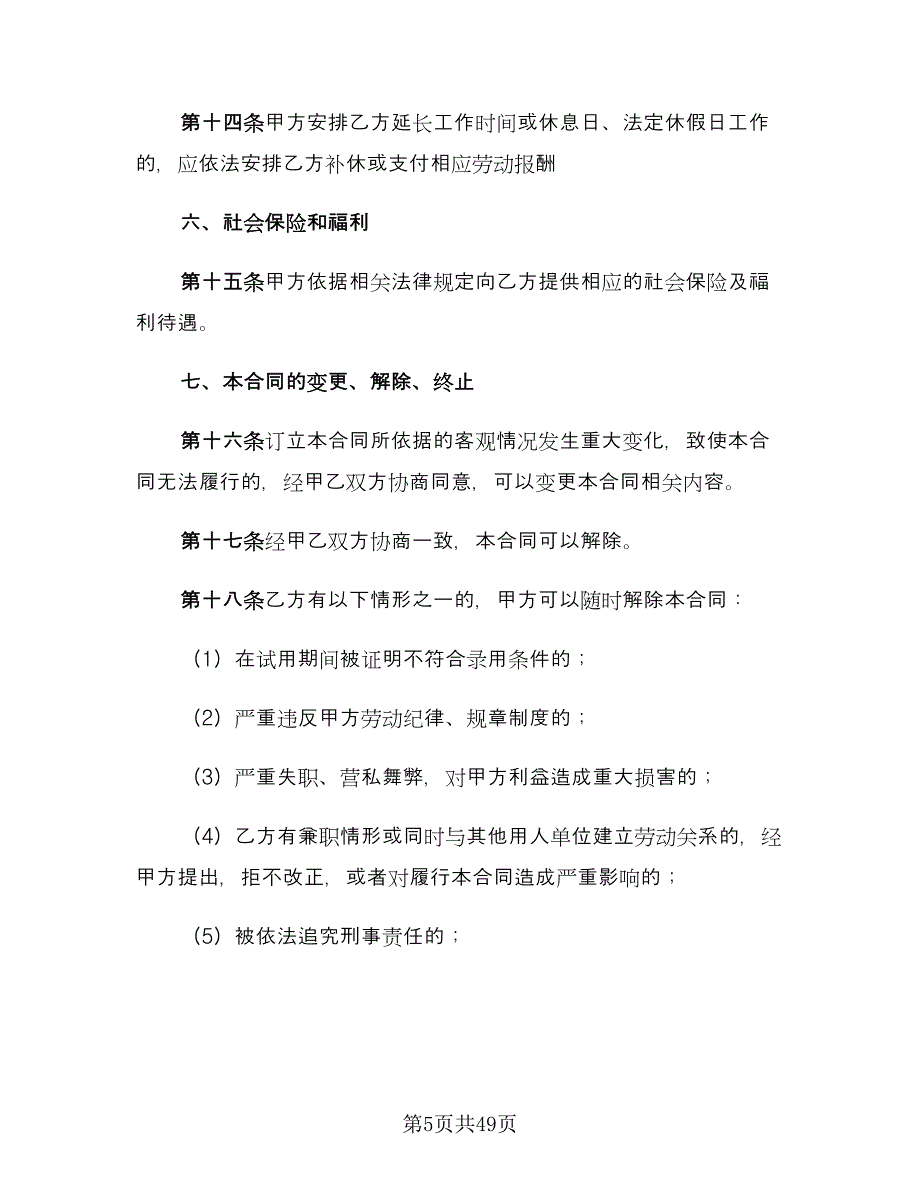 第十四条甲方安排乙方延长工作时间或休息日、法定休假日工作的，应依法安排乙方补休或支付相应劳动报酬

六、社会保险和福利

第十五条甲方依据相关法律规定向乙方提供相应的社会保险及福利待遇。

七、本合同的变更、解除、终止

第十六条订立本合同所依据的客观情况发生重大变化，致使本合同无法履行的，经甲乙双方协商同意，可以变更本合同相关内容。

第十七条经甲乙双方协商一致，本合同可以解除。

第十八条乙方有以下情形之一的，甲方可以随时解除本合同：

（1）在试用期间被证明不符合录用条件的；

（2）严重违反甲方劳动纪律、规章制度的；

（3）严重失职、营私舞弊，对甲方利益造成重大损害的；

（4）乙方有兼职情形或同时与其他用人单位建立劳动关系的，经甲方提出，拒不改正，或者对履行本合同造成严重影响的；

（5）被依法追究刑事责任的；

第5页共49页